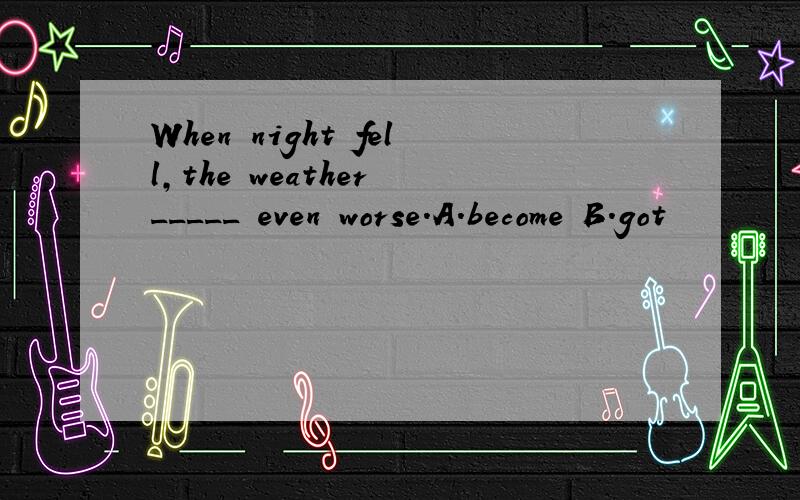 When night fell, the weather _____ even worse.A.become B.got